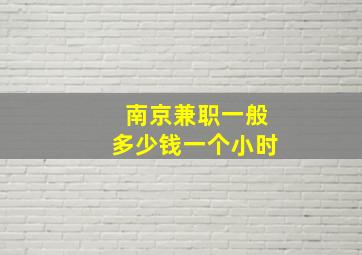 南京兼职一般
多少钱一个小时